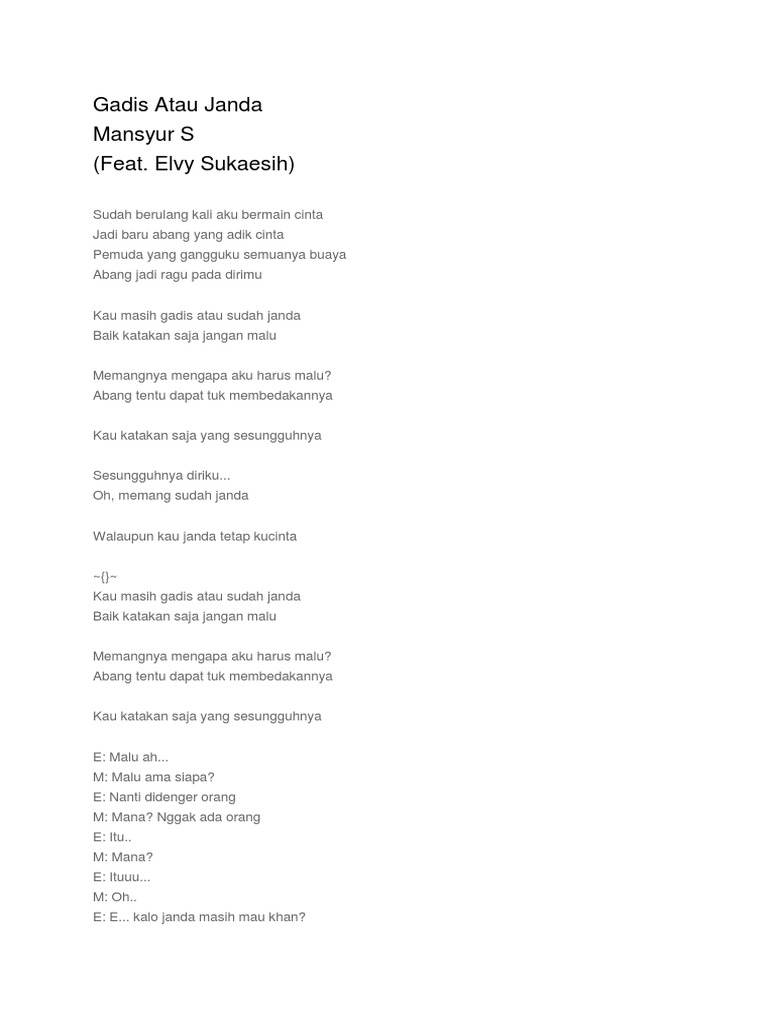 Gadis Atau Janda
Mansyur S
(Feat. Elvy Sukaesih)

Sudah berulang kali aku bermain cinta
Jadi baru abang yang adik cinta
Pemuda yang gangguku semuanya buaya
Abang jadi ragu pada dirimu

Kau masih gadis atau sudah janda
Baik katakan saja jangan malu

Memangnya mengapa aku harus malu?
Abang tentu dapat tuk membedakannya

Kau katakan saja yang sesungguhnya

Sesungguhnya diriku...
Oh, memang sudah janda

Walaupun kau janda tetap kucinta

~{}~
Kau masih gadis atau sudah janda
Baik katakan saja jangan malu

Memangnya mengapa aku harus malu?
Abang tentu dapat tuk membedakannya

Kau katakan saja yang sesungguhnya

E: Malu ah...
M: Malu ama siapa?
E: Nanti didenger orang
M: Mana? Nggak ada orang
E: Itu..
M: Mana?
E: Ituuu...
M: Oh..
E: E... kalo janda masih mau khan?